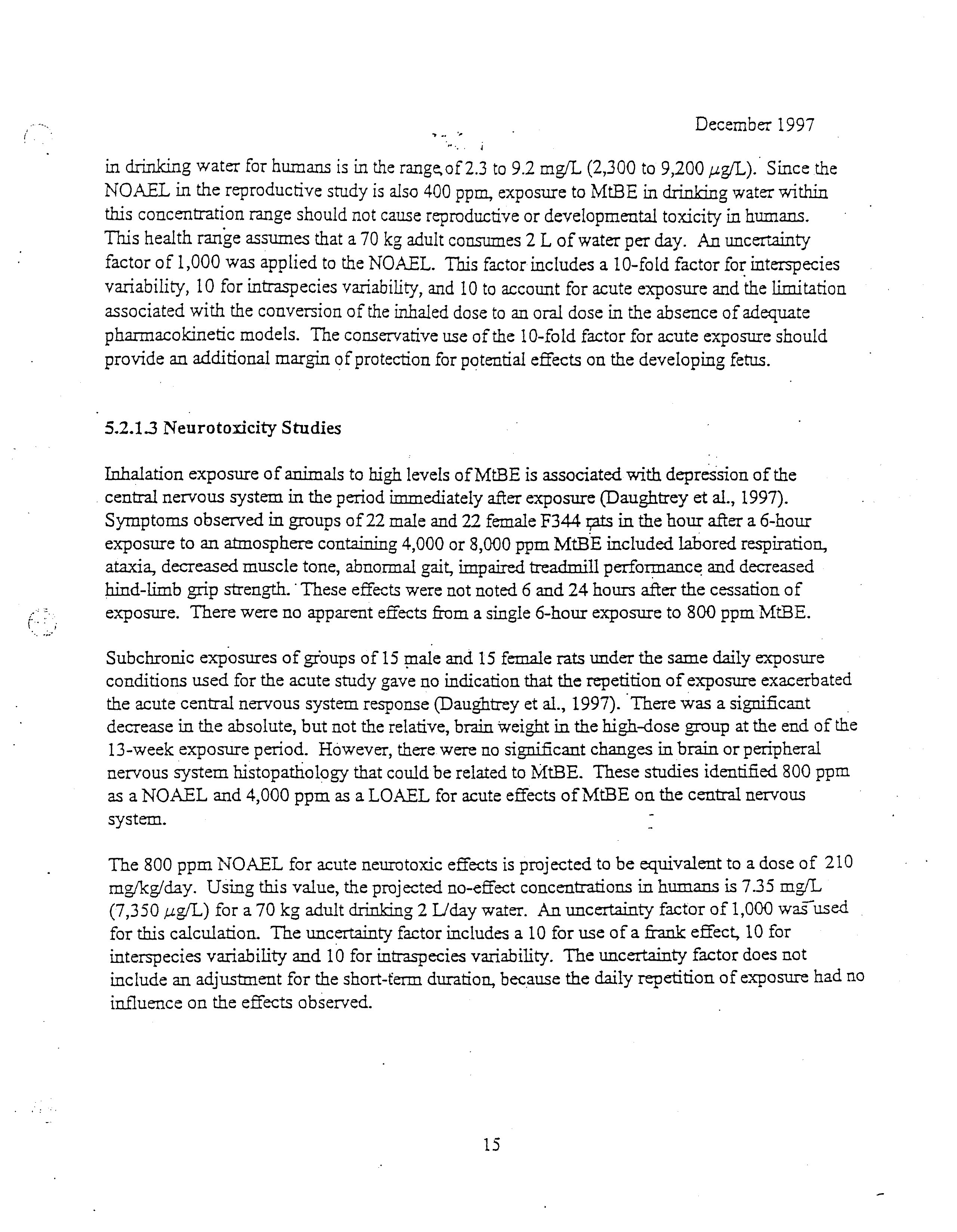 December 1997

in drinking water for humans is in the range of 2.3 to 9.2 mg/L (2,300 to 9,200 $\mu$g/L). Since the NOAEL in the reproductive study is also 400 ppm, exposure to MtBE in drinking water within this concentration range should not cause reproductive or developmental toxicity in humans. This health range assumes that a 70 kg adult consumes 2 L of water per day. An uncertainty factor of 1,000 was applied to the NOAEL. This factor includes a 10-fold factor for interspecies variability, 10 for intraspecies variability, and 10 to account for acute exposure and the limitation associated with the conversion of the inhaled dose to an oral dose in the absence of adequate pharmacokinetic models. The conservative use of the 10-fold factor for acute exposure should provide an additional margin of protection for potential effects on the developing fetus.

5.2.1.3 Neurotoxicity Studies

Inhalation exposure of animals to high levels of MtBE is associated with depression of the central nervous system in the period immediately after exposure (Daughtrey et al., 1997). Symptoms observed in groups of 22 male and 22 female F344 rats in the hour after a 6-hour exposure to an atmosphere containing 4,000 or 8,000 ppm MtBE included labored respiration, ataxia, decreased muscle tone, abnormal gait, impaired treadmill performance and decreased hind-limb grip strength. These effects were not noted 6 and 24 hours after the cessation of exposure. There were no apparent effects from a single 6-hour exposure to 800 ppm MtBE.

Subchronic exposures of groups of 15 male and 15 female rats under the same daily exposure conditions used for the acute study gave no indication that the repetition of exposure exacerbated the acute central nervous system response (Daughtrey et al., 1997). There was a significant decrease in the absolute, but not the relative, brain weight in the high-dose group at the end of the 13-week exposure period. However, there were no significant changes in brain or peripheral nervous system histopathology that could be related to MtBE. These studies identified 800 ppm as a NOAEL and 4,000 ppm as a LOAEL for acute effects of MtBE on the central nervous system.

The 800 ppm NOAEL for acute neurotoxic effects is projected to be equivalent to a dose of 210 mg/kg/day. Using this value, the projected no-effect concentrations in humans is 7.35 mg/L (7,350 $\mu$g/L) for a 70 kg adult drinking 2 L/day water. An uncertainty factor of 1,000 was used for this calculation. The uncertainty factor includes a 10 for use of a frank effect, 10 for interspecies variability and 10 for intraspecies variability. The uncertainty factor does not include an adjustment for the short-term duration, because the daily repetition of exposure had no influence on the effects observed.

15